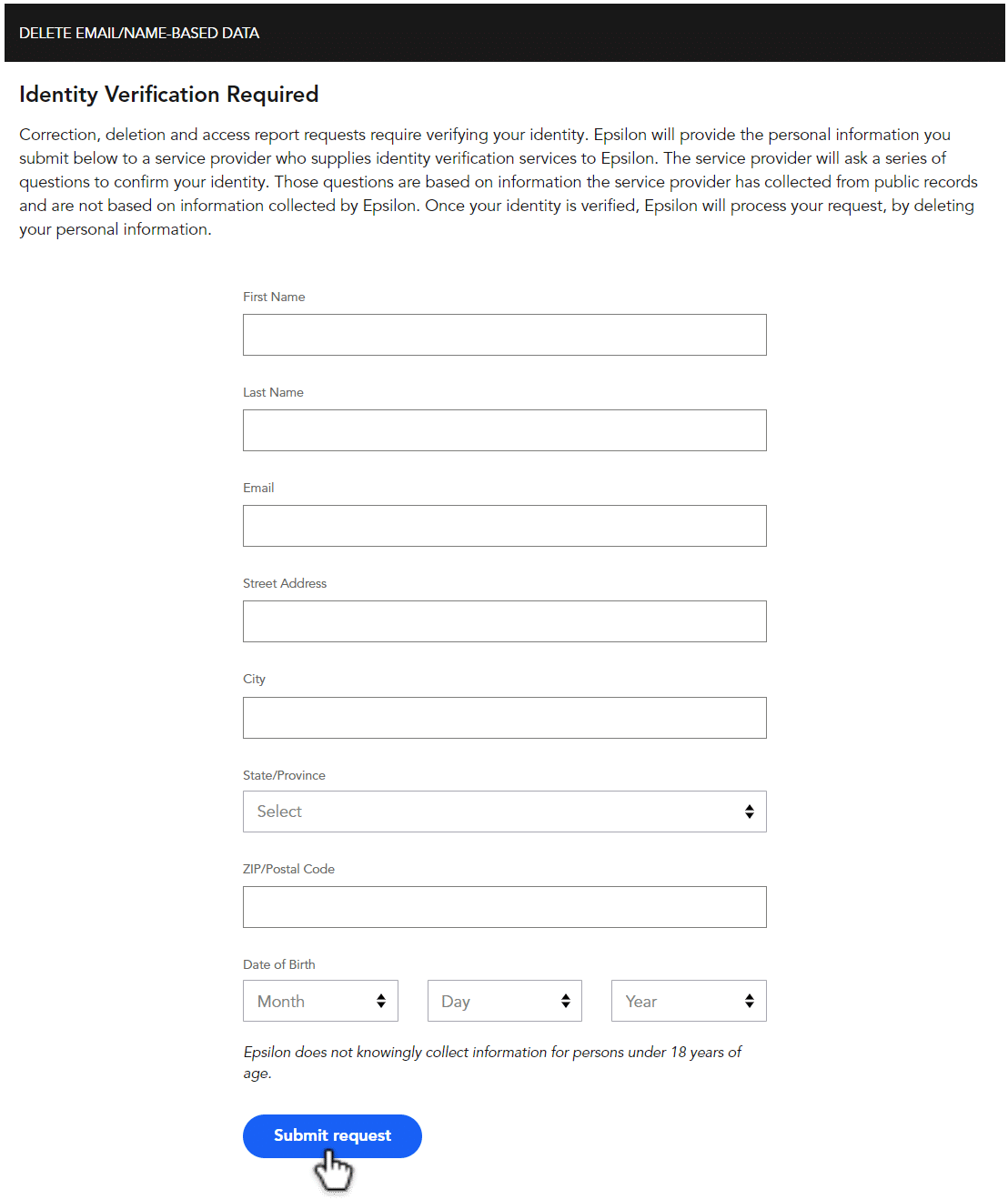 DELETE EMAIL/NAME-BASED DATA

Identity Verification Required

Correction, deletion and access report requests require verifying your identity. Epsilon will provide the personal information you submit below to a service provider who supplies identity verification services to Epsilon. The service provider will ask a series of questions to confirm your identity. Those questions are based on information the service provider has collected from public records and are not based on information collected by Epsilon. Once your identity is verified, Epsilon will process your request, by deleting your personal information.

First Name

Last Name

Email

Street Address

City

State/Province

Select

ZIP/Postal Code

Date of Birth

Month

Day

Year

Epsilon does not knowingly collect information for persons under 18 years of age.

Submit request